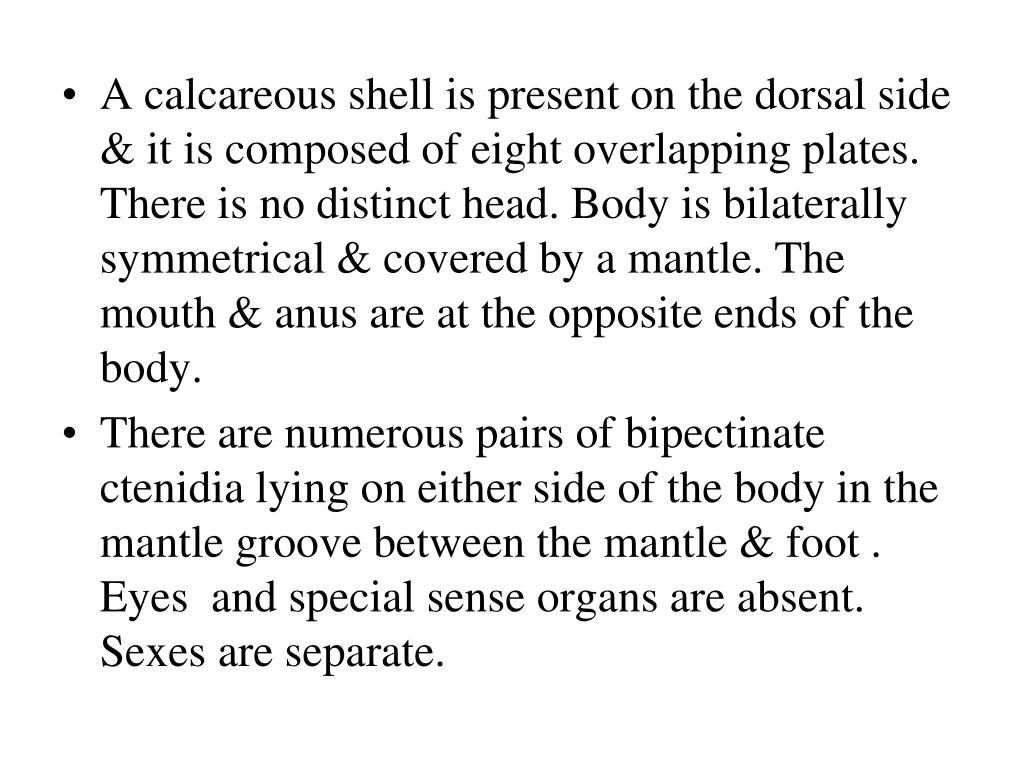 • A calcareous shell is present on the dorsal side & it is composed of eight overlapping plates. There is no distinct head. Body is bilaterally symmetrical & covered by a mantle. The mouth & anus are at the opposite ends of the body.

• There are numerous pairs of bipectinate ctenidia lying on either side of the body in the mantle groove between the mantle & foot . Eyes and special sense organs are absent. Sexes are separate.